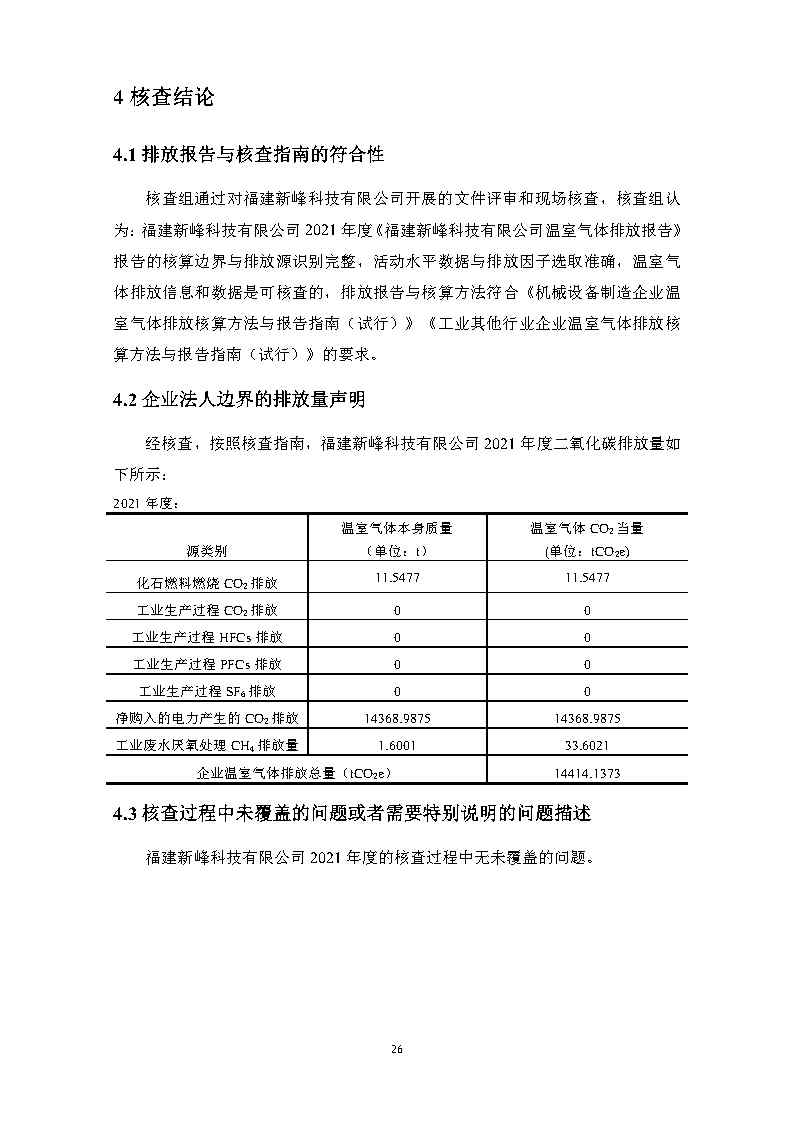 4 核查结论

4.1 排放报告与核查指南的符合性

核查组通过对福建新峰科技有限公司开展的文件评审和现场核查，核查组认为：福建新峰科技有限公司 2021 年度《福建新峰科技有限公司温室气体排放报告》报告的核算边界与排放源识别完整，活动水平数据与排放因子选取准确，温室气体排放信息和数据是可核查的，排放报告与核算方法符合《机械设备制造企业温室气体排放核算方法与报告指南（试行）》《工业其他行业企业温室气体排放核算方法与报告指南（试行）》的要求。

4.2 企业法人边界的排放量声明

经核查，按照核查指南，福建新峰科技有限公司 2021 年度二氧化碳排放量如下所示：

2021 年度：

| 源类别 | 温室气体本身质量（单位：t） | 温室气体 $CO_2$ 当量(单位：$tCO_2e$) |
|---|---|---|
| 化石燃料燃烧 $CO_2$ 排放 | 11.5477 | 11.5477 |
| 工业生产过程 $CO_2$ 排放 | 0 | 0 |
| 工业生产过程 HFCs 排放 | 0 | 0 |
| 工业生产过程 PFCs 排放 | 0 | 0 |
| 工业生产过程 $SF_6$ 排放 | 0 | 0 |
| 净购入的电力产生的 $CO_2$ 排放 | 14368.9875 | 14368.9875 |
| 工业废水厌氧处理 $CH_4$ 排放量 | 1.6001 | 33.6021 |
| 企业温室气体排放总量（$tCO_2e$） | | 14414.1373 |

4.3 核查过程中未覆盖的问题或者需要特别说明的问题描述

福建新峰科技有限公司 2021 年度的核查过程中无未覆盖的问题。

26